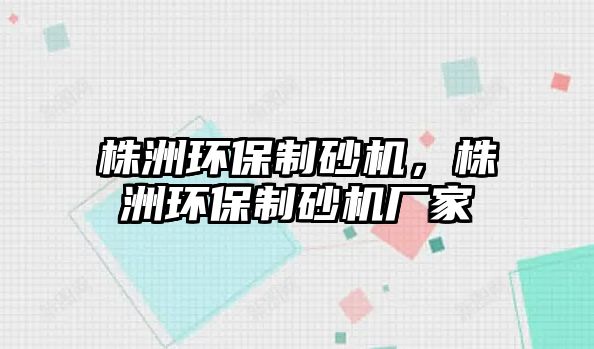 株洲环保制砂机，株洲环保制砂机厂家